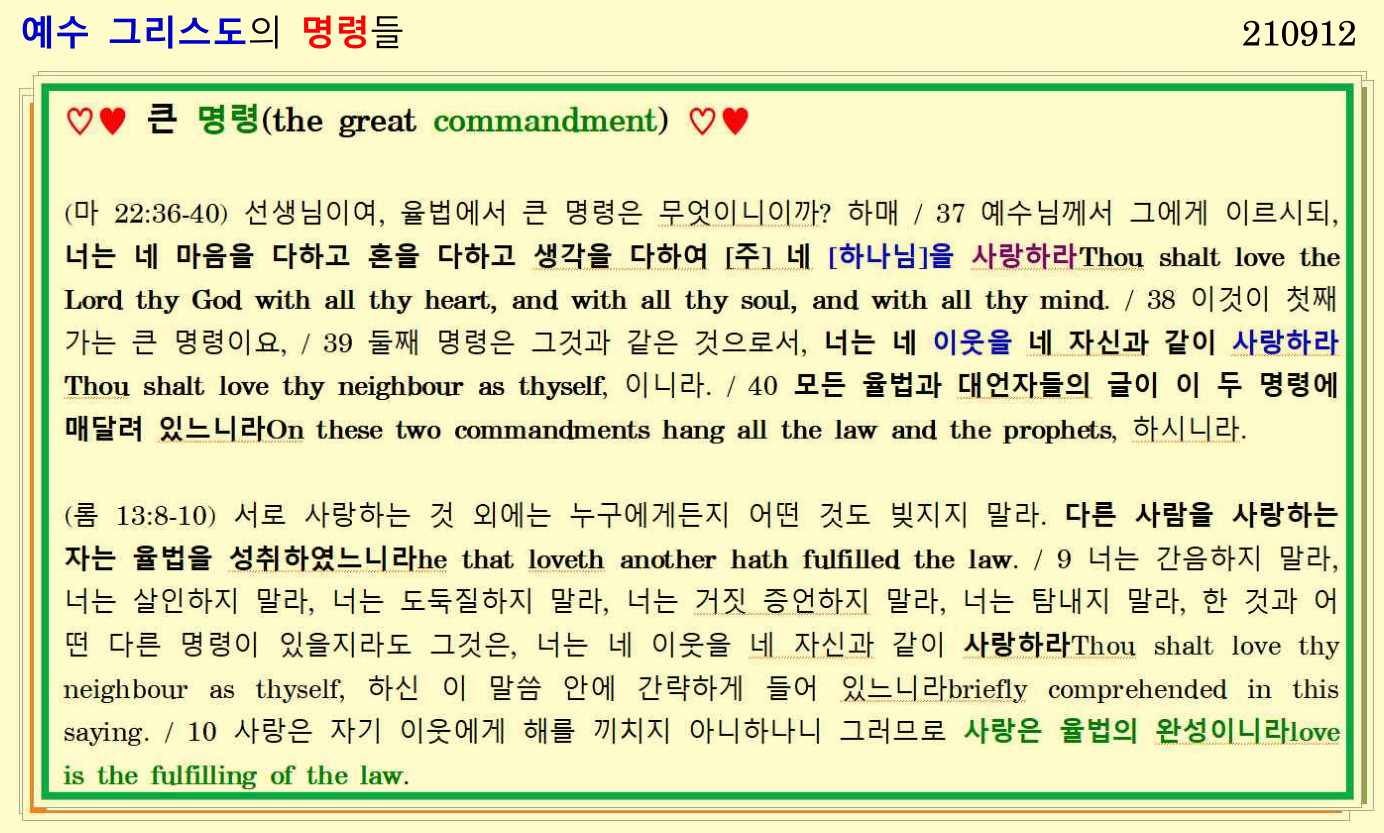 예수 그리스도의 명령들 210912

♡♥ 큰 명령(the great commandment) ♡♥

(마 22:36-40) 선생님이여, 율법에서 큰 명령은 무엇이니이까? 하매 / 37 예수님께서 그에게 이르시되, 너는 네 마음을 다하고 혼을 다하고 생각을 다하여 [주] 네 [하나님]을 사랑하라Thou shalt love the Lord thy God with all thy heart, and with all thy soul, and with all thy mind. / 38 이것이 첫째 가는 큰 명령이요, / 39 둘째 명령은 그것과 같은 것으로서, 너는 네 이웃을 네 자신과 같이 사랑하라 Thou shalt love thy neighbour as thyself, 이니라. / 40 모든 율법과 대언자들의 글이 이 두 명령에 매달려 있느니라On these two commandments hang all the law and the prophets, 하시니라.

(롬 13:8-10) 서로 사랑하는 것 외에는 누구에게든지 어떤 것도 빚지지 말라. 다른 사람을 사랑하는 자는 율법을 성취하였느니라he that loveth another hath fulfilled the law. / 9 너는 간음하지 말라, 너는 살인하지 말라, 너는 도둑질하지 말라, 너는 거짓 증언하지 말라, 너는 탐내지 말라, 한 것과 어떤 다른 명령이 있을지라도 그것은, 너는 네 이웃을 네 자신과 같이 사랑하라Thou shalt love thy neighbour as thyself, 하신 이 말씀 안에 간략하게 들어 있느니라briefly comprehended in this saying. / 10 사랑은 자기 이웃에게 해를 끼치지 아니하나니 그러므로 사랑은 율법의 완성이니라love is the fulfilling of the law.